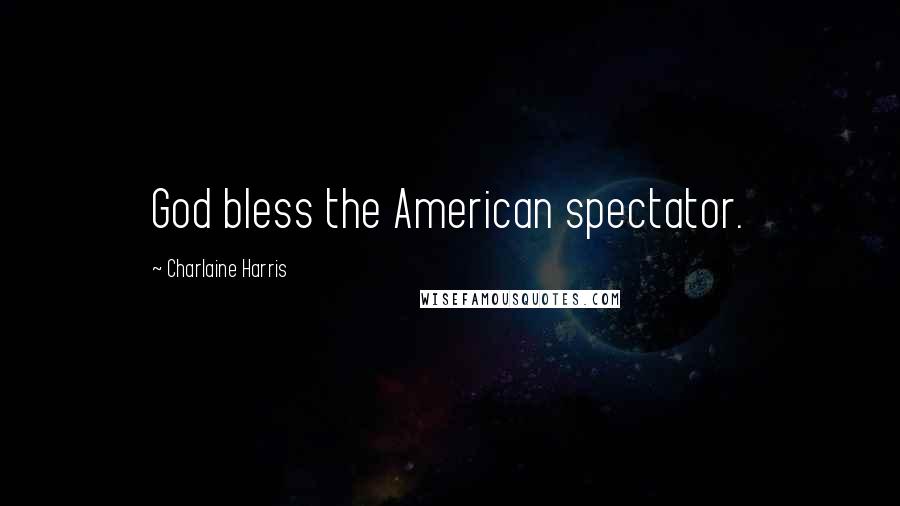 God bless the American spectator.

~ Charlaine Harris

WISEFAMOUSQUOTES.COM